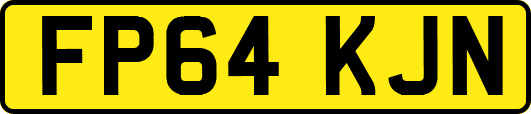 FP64 KJN